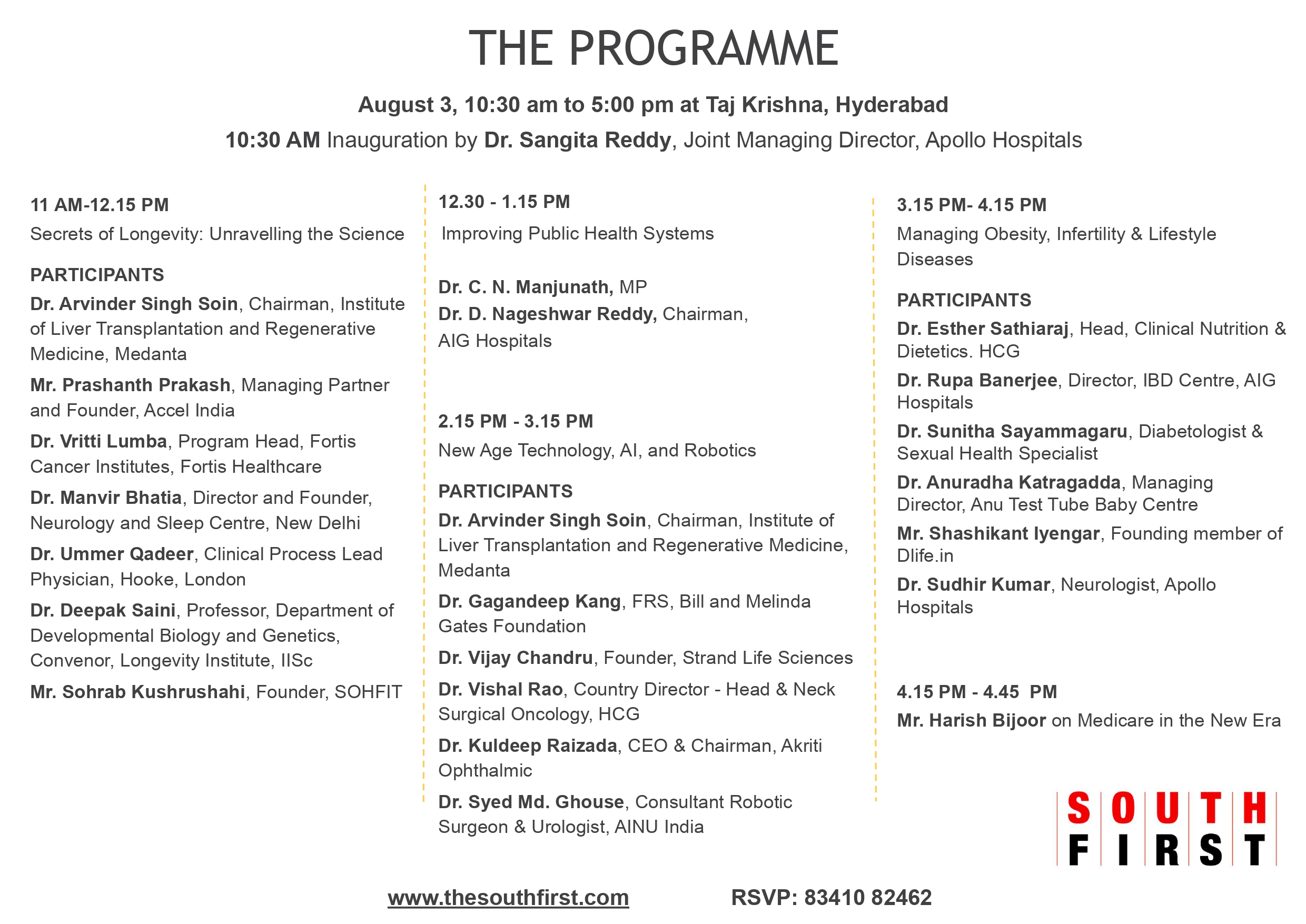 THE PROGRAMME

August 3, 10:30 am to 5:00 pm at Taj Krishna, Hyderabad

10:30 AM Inauguration by Dr. Sangita Reddy, Joint Managing Director, Apollo Hospitals

11 AM-12.15 PM

Secrets of Longevity: Unravelling the Science

PARTICIPANTS

Dr. Arvinder Singh Soin, Chairman, Institute of Liver Transplantation and Regenerative Medicine, Medanta

Mr. Prashanth Prakash, Managing Partner and Founder, Accel India

Dr. Vritti Lumba, Program Head, Fortis Cancer Institutes, Fortis Healthcare

Dr. Manvir Bhatia, Director and Founder, Neurology and Sleep Centre, New Delhi

Dr. Ummer Qadeer, Clinical Process Lead Physician, Hooke, London

Dr. Deepak Saini, Professor, Department of Developmental Biology and Genetics, Convenor, Longevity Institute, IISc

Mr. Sohrab Kushrushahi, Founder, SOHFIT

12.30 - 1.15 PM

Improving Public Health Systems

Dr. C. N. Manjunath, MP

Dr. D. Nageshwar Reddy, Chairman, AIG Hospitals

2.15 PM - 3.15 PM

New Age Technology, AI, and Robotics

PARTICIPANTS

Dr. Arvinder Singh Soin, Chairman, Institute of Liver Transplantation and Regenerative Medicine, Medanta

Dr. Gagandeep Kang, FRS, Bill and Melinda Gates Foundation

Dr. Vijay Chandru, Founder, Strand Life Sciences

Dr. Vishal Rao, Country Director - Head & Neck Surgical Oncology, HCG

Dr. Kuldeep Raizada, CEO & Chairman, Akriti Ophthalmic

Dr. Syed Md. Ghouse, Consultant Robotic Surgeon & Urologist, AINU India

3.15 PM- 4.15 PM

Managing Obesity, Infertility & Lifestyle Diseases

PARTICIPANTS

Dr. Esther Sathiaraj, Head, Clinical Nutrition & Dietetics. HCG

Dr. Rupa Banerjee, Director, IBD Centre, AIG Hospitals

Dr. Sunitha Sayammagaru, Diabetologist & Sexual Health Specialist

Dr. Anuradha Katragadda, Managing Director, Anu Test Tube Baby Centre

Mr. Shashikant Iyengar, Founding member of Dlife.in

Dr. Sudhir Kumar, Neurologist, Apollo Hospitals

4.15 PM - 4.45 PM

Mr. Harish Bijoor on Medicare in the New Era

SOUTH FIRST

www.thesouthfirst.com RSVP: 83410 82462